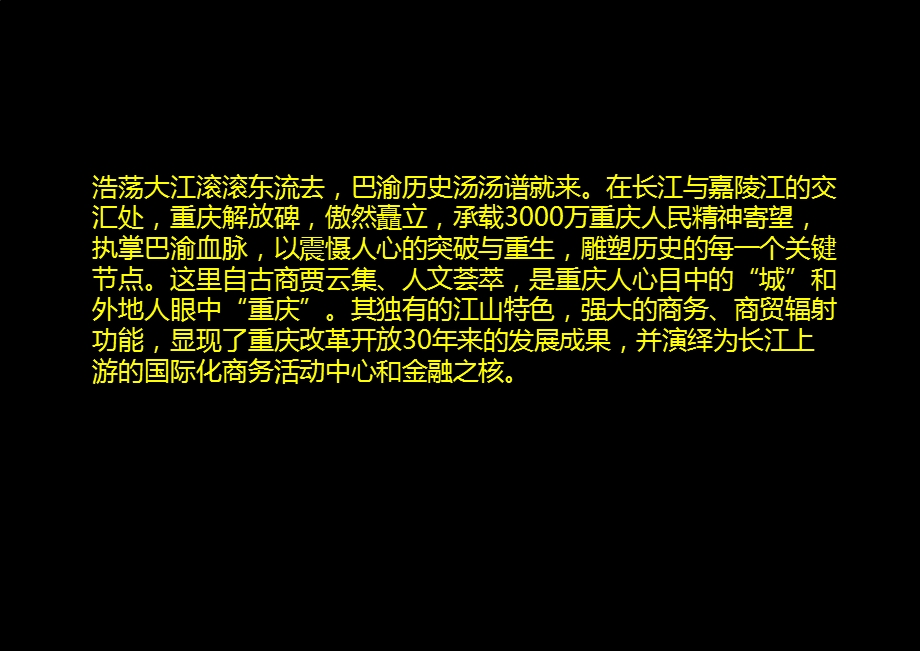 浩荡大江滚滚东流去，巴渝历史汤汤谱就来。在长江与嘉陵江的交汇处，重庆解放碑，傲然矗立，承载3000万重庆人民精神寄望，执掌巴渝血脉，以震慑人心的突破与重生，雕塑历史的每一个关键节点。这里自古商贾云集、人文荟萃，是重庆人心目中的“城”和外地人眼中“重庆”。其独有的江山特色，强大的商务、商贸辐射功能，显现了重庆改革开放30年来的发展成果，并演绎为长江上游的国际化商务活动中心和金融之核。